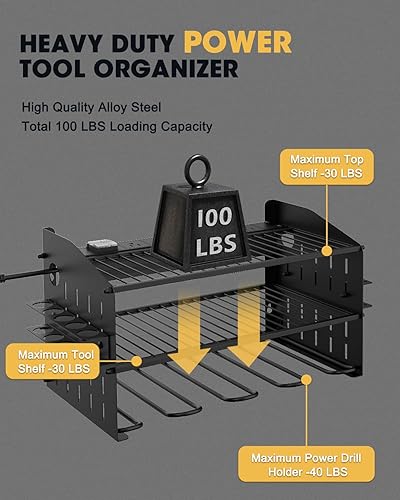 HEAVY DUTY POWER
TOOL ORGANIZER

High Quality Alloy Steel
Total 100 LBS Loading Capacity

Maximum Top
Shelf -30 LBS

100
LBS

Maximum Tool
Shelf -30 LBS

Maximum Power Drill
Holder -40 LBS